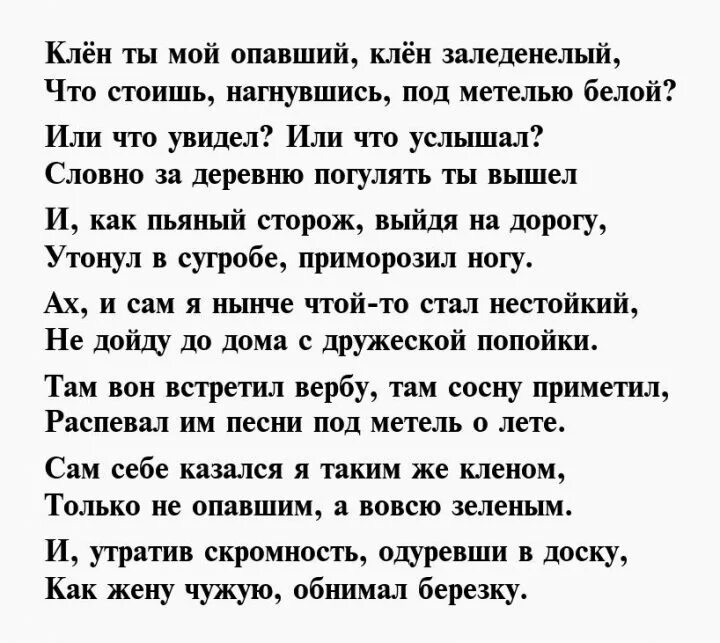 Клён ты мой опавший, клён заледенелый,
Что стоишь, нагнувшись, под метелью белой?

Или что увидел? Или что услышал?
Словно за деревню погулять ты вышел

И, как пьяный сторож, выйдя на дорогу,
Утонул в сугробе, приморозил ногу.

Ах, и сам я нынче чтой-то стал нестойкий,
Не дойду до дома с дружеской попойки.

Там вон встретил вербу, там сосну приметил,
Распевал им песни под метель о лете.

Сам себе казался я таким же кленом,
Только не опавшим, а вовсю зеленым.

И, утратив скромность, одуревши в доску,
Как жену чужую, обнимал березку.